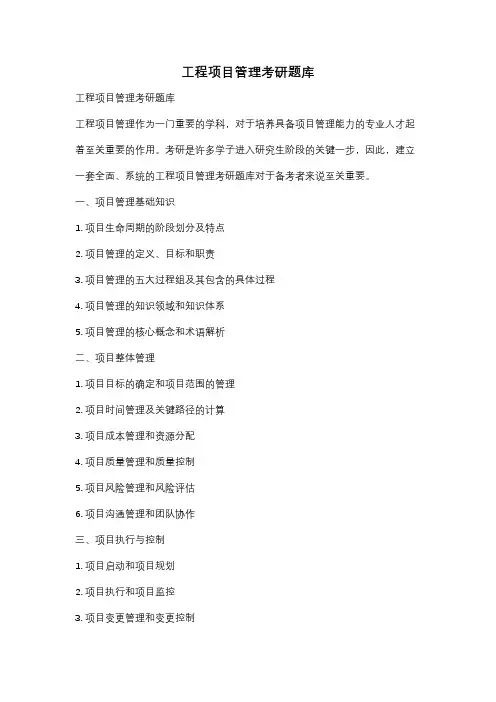 工程项目管理考研题库

工程项目管理考研题库

工程项目管理作为一门重要的学科，对于培养具备项目管理能力的专业人才起着至关重要的作用。考研是许多学子进入研究生阶段的关键一步，因此，建立一套全面、系统的工程项目管理考研题库对于备考者来说至关重要。

一、项目管理基础知识

1. 项目生命周期的阶段划分及特点

2. 项目管理的定义、目标和职责

3. 项目管理的五大过程组及其包含的具体过程

4. 项目管理的知识领域和知识体系

5. 项目管理的核心概念和术语解析

二、项目整体管理

1. 项目目标的确定和项目范围的管理

2. 项目时间管理及关键路径的计算

3. 项目成本管理和资源分配

4. 项目质量管理和质量控制

5. 项目风险管理和风险评估

6. 项目沟通管理和团队协作

三、项目执行与控制

1. 项目启动和项目规划

2. 项目执行和项目监控

3. 项目变更管理和变更控制